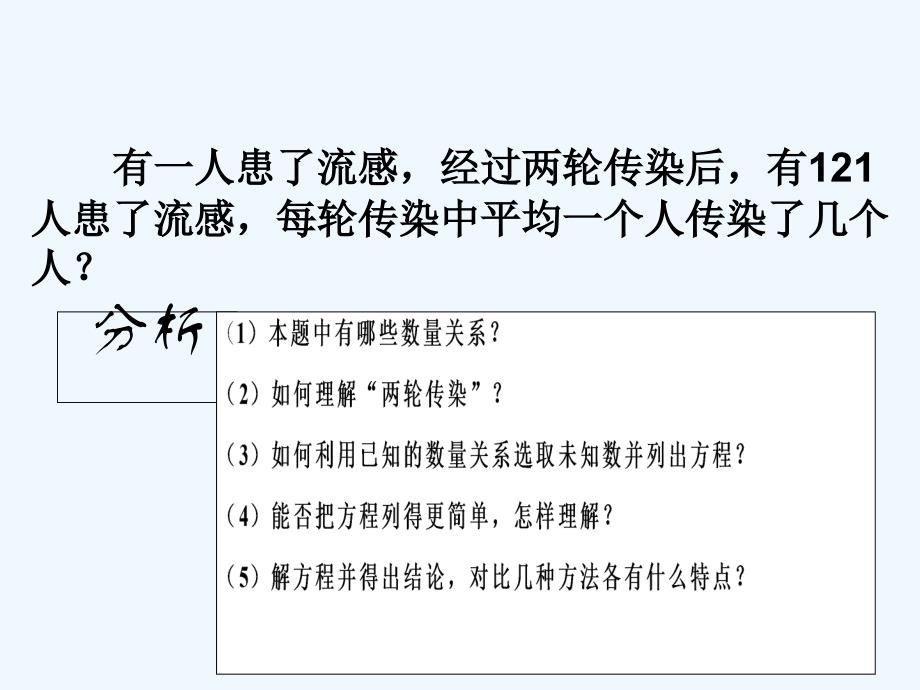 有一人患了流感，经过两轮传染后，有121人患了流感，每轮传染中平均一个人传染了几个人？

分析

(1) 本题中有哪些数量关系？

(2) 如何理解“两轮传染”？

(3) 如何利用已知的数量关系选取未知数并列出方程？

(4) 能否把方程列得更简单，怎样理解？

(5) 解方程并得出结论，对比几种方法各有什么特点？